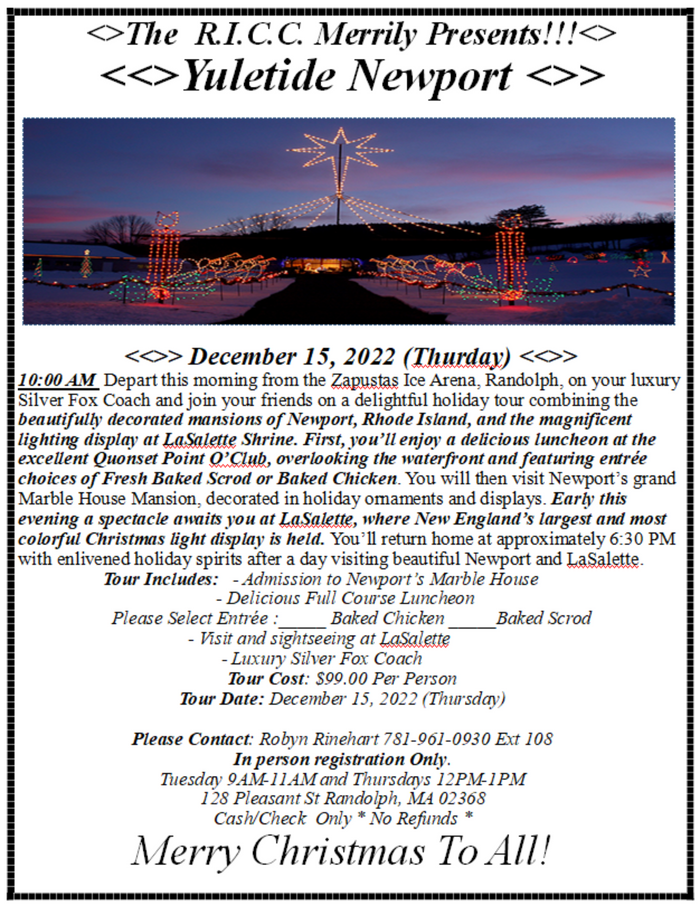 <>The R.I.C.C. Merrily Presents!!!<>
<<>Yuletide Newport <>>

<<>> December 15, 2022 (Thurday) <<>>

10:00 AM Depart this morning from the Zapustas Ice Arena, Randolph, on your luxury Silver Fox Coach and join your friends on a delightful holiday tour combining the beautifully decorated mansions of Newport, Rhode Island, and the magnificent lighting display at LaSalette Shrine. First, you'll enjoy a delicious luncheon at the excellent Quonset Point O'Club, overlooking the waterfront and featuring entrée choices of Fresh Baked Scrod or Baked Chicken. You will then visit Newport's grand Marble House Mansion, decorated in holiday ornaments and displays. Early this evening a spectacle awaits you at LaSalette, where New England's largest and most colorful Christmas light display is held. You'll return home at approximately 6:30 PM with enlivened holiday spirits after a day visiting beautiful Newport and LaSalette.

Tour Includes: - Admission to Newport's Marble House
- Delicious Full Course Luncheon
Please Select Entrée :_____ Baked Chicken _____Baked Scrod
- Visit and sightseeing at LaSalette
- Luxury Silver Fox Coach
Tour Cost: $99.00 Per Person
Tour Date: December 15, 2022 (Thursday)

Please Contact: Robyn Rinehart 781-961-0930 Ext 108
In person registration Only.
Tuesday 9AM-11AM and Thursdays 12PM-1PM
128 Pleasant St Randolph, MA 02368
Cash/Check Only * No Refunds *

Merry Christmas To All!